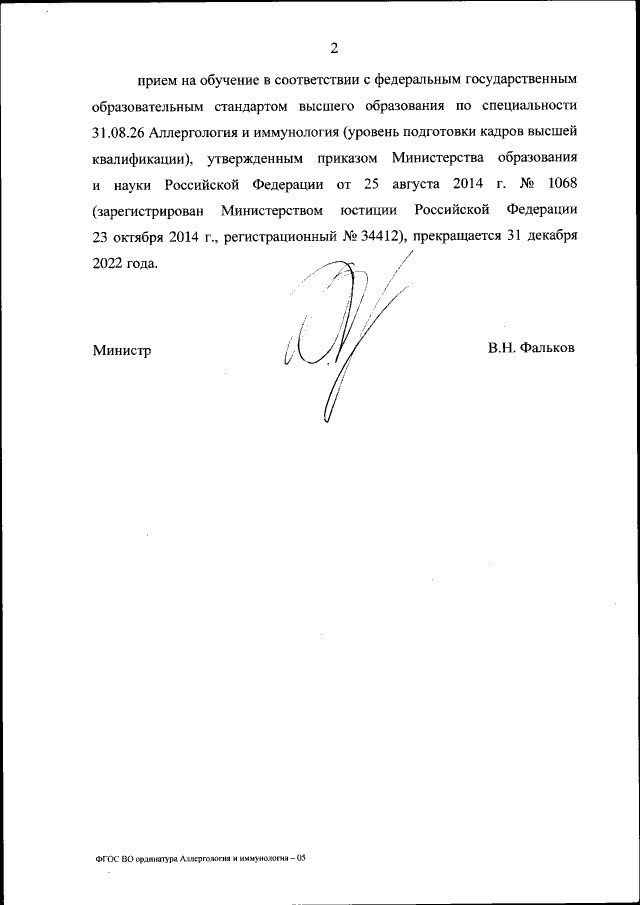 2

прием на обучение в соответствии с федеральным государственным образовательным стандартом высшего образования по специальности 31.08.26 Аллергология и иммунология (уровень подготовки кадров высшей квалификации), утвержденным приказом Министерства образования и науки Российской Федерации от 25 августа 2014 г. № 1068 (зарегистрирован Министерством юстиции Российской Федерации 23 октября 2014 г., регистрационный № 34412), прекращается 31 декабря 2022 года.

Министр

В.Н. Фальков

ФГОС ВО ординатура Аллергология и иммунология – 05